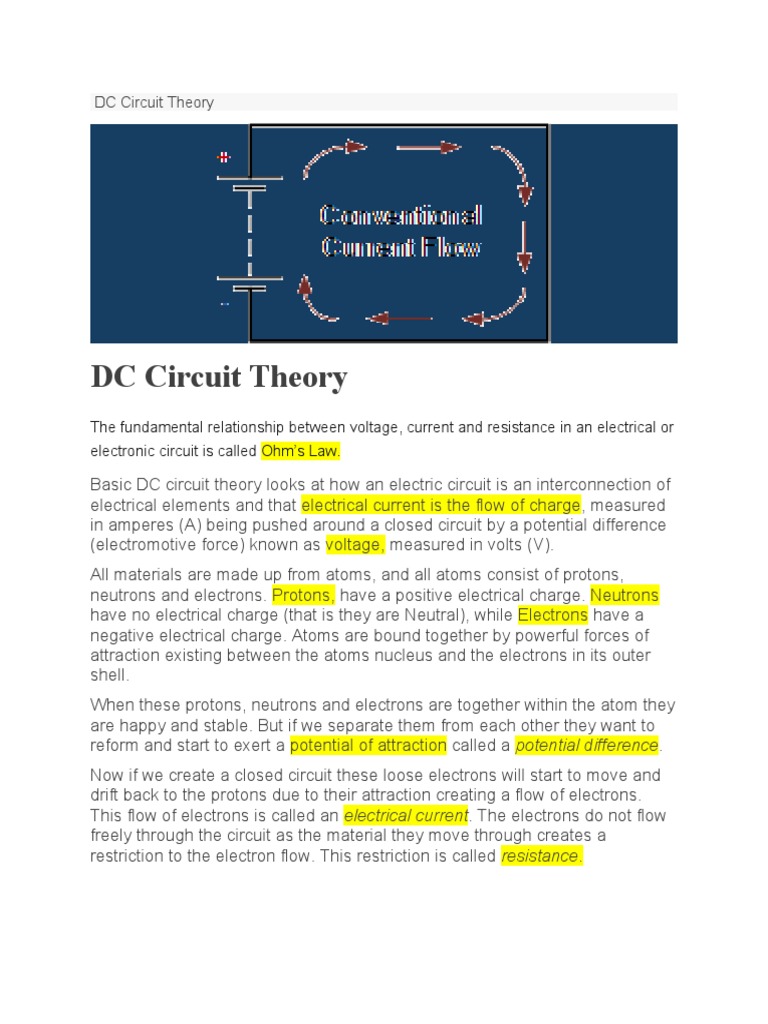 DC Circuit Theory

+

Conventional Current Flow

-

DC Circuit Theory

The fundamental relationship between voltage, current and resistance in an electrical or electronic circuit is called Ohm's Law.

Basic DC circuit theory looks at how an electric circuit is an interconnection of electrical elements and that electrical current is the flow of charge, measured in amperes (A) being pushed around a closed circuit by a potential difference (electromotive force) known as voltage, measured in volts (V).

All materials are made up from atoms, and all atoms consist of protons, neutrons and electrons. Protons, have a positive electrical charge. Neutrons have no electrical charge (that is they are Neutral), while Electrons have a negative electrical charge. Atoms are bound together by powerful forces of attraction existing between the atoms nucleus and the electrons in its outer shell.

When these protons, neutrons and electrons are together within the atom they are happy and stable. But if we separate them from each other they want to reform and start to exert a potential of attraction called a potential difference.

Now if we create a closed circuit these loose electrons will start to move and drift back to the protons due to their attraction creating a flow of electrons. This flow of electrons is called an electrical current. The electrons do not flow freely through the circuit as the material they move through creates a restriction to the electron flow. This restriction is called resistance.